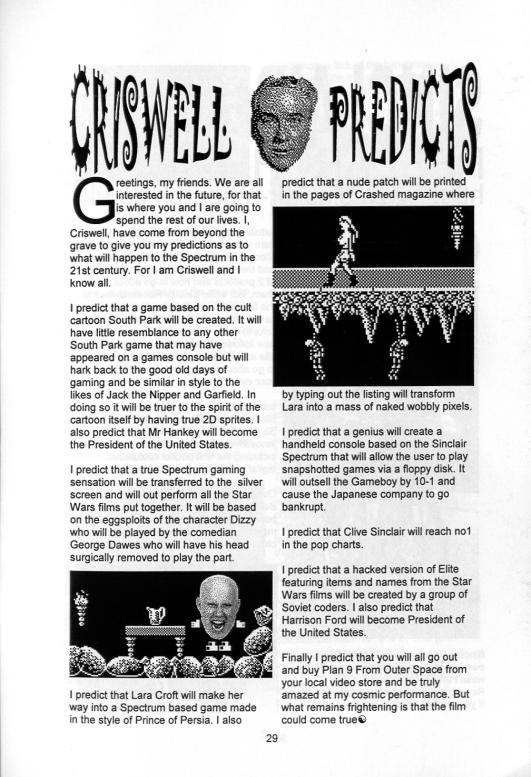 CRISWELL PREDICTS

Greetings, my friends. We are all interested in the future, for that is where you and I are going to spend the rest of our lives. I, Criswell, have come from beyond the grave to give you my predictions as to what will happen to the Spectrum in the 21st century. For I am Criswell and I know all.

I predict that a game based on the cult cartoon South Park will be created. It will have little resemblance to any other South Park game that may have appeared on a games console but will hark back to the good old days of gaming and be similar in style to the likes of Jack the Nipper and Garfield. In doing so it will be truer to the spirit of the cartoon itself by having true 2D sprites. I also predict that Mr Hankey will become the President of the United States.

I predict that a true Spectrum gaming sensation will be transferred to the silver screen and will out perform all the Star Wars films put together. It will be based on the eggsploits of the character Dizzy who will be played by the comedian George Dawes who will have his head surgically removed to play the part.

I predict that Lara Croft will make her way into a Spectrum based game made in the style of Prince of Persia. I also predict that a nude patch will be printed in the pages of Crashed magazine where by typing out the listing will transform Lara into a mass of naked wobbly pixels.

I predict that a genius will create a handheld console based on the Sinclair Spectrum that will allow the user to play snapshotted games via a floppy disk. It will outsell the Gameboy by 10-1 and cause the Japanese company to go bankrupt.

I predict that Clive Sinclair will reach no1 in the pop charts.

I predict that a hacked version of Elite featuring items and names from the Star Wars films will be created by a group of Soviet coders. I also predict that Harrison Ford will become President of the United States.

Finally I predict that you will all go out and buy Plan 9 From Outer Space from your local video store and be truly amazed at my cosmic performance. But what remains frightening is that the film could come true

29